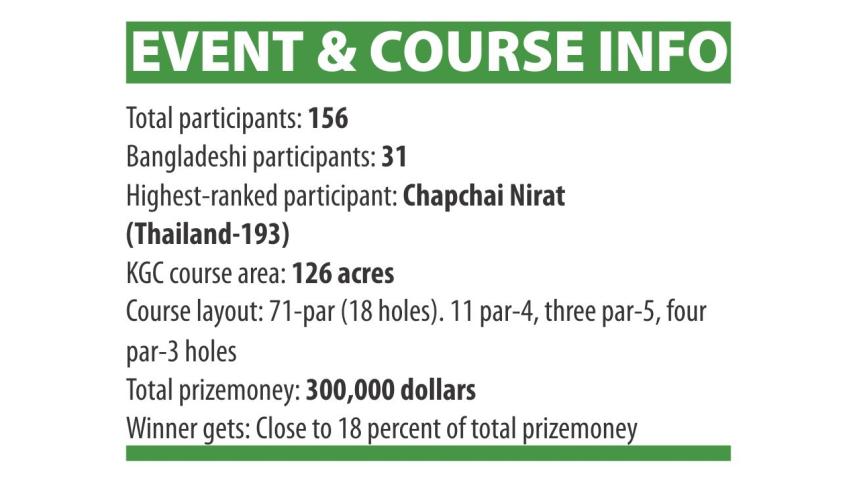 EVENT & COURSE INFO

Total participants: 156
Bangladeshi participants: 31
Highest-ranked participant: Chapchai Nirat (Thailand-193)
KGC course area: 126 acres
Course layout: 71-par (18 holes). 11 par-4, three par-5, four par-3 holes
Total prizemoney: 300,000 dollars
Winner gets: Close to 18 percent of total prizemoney